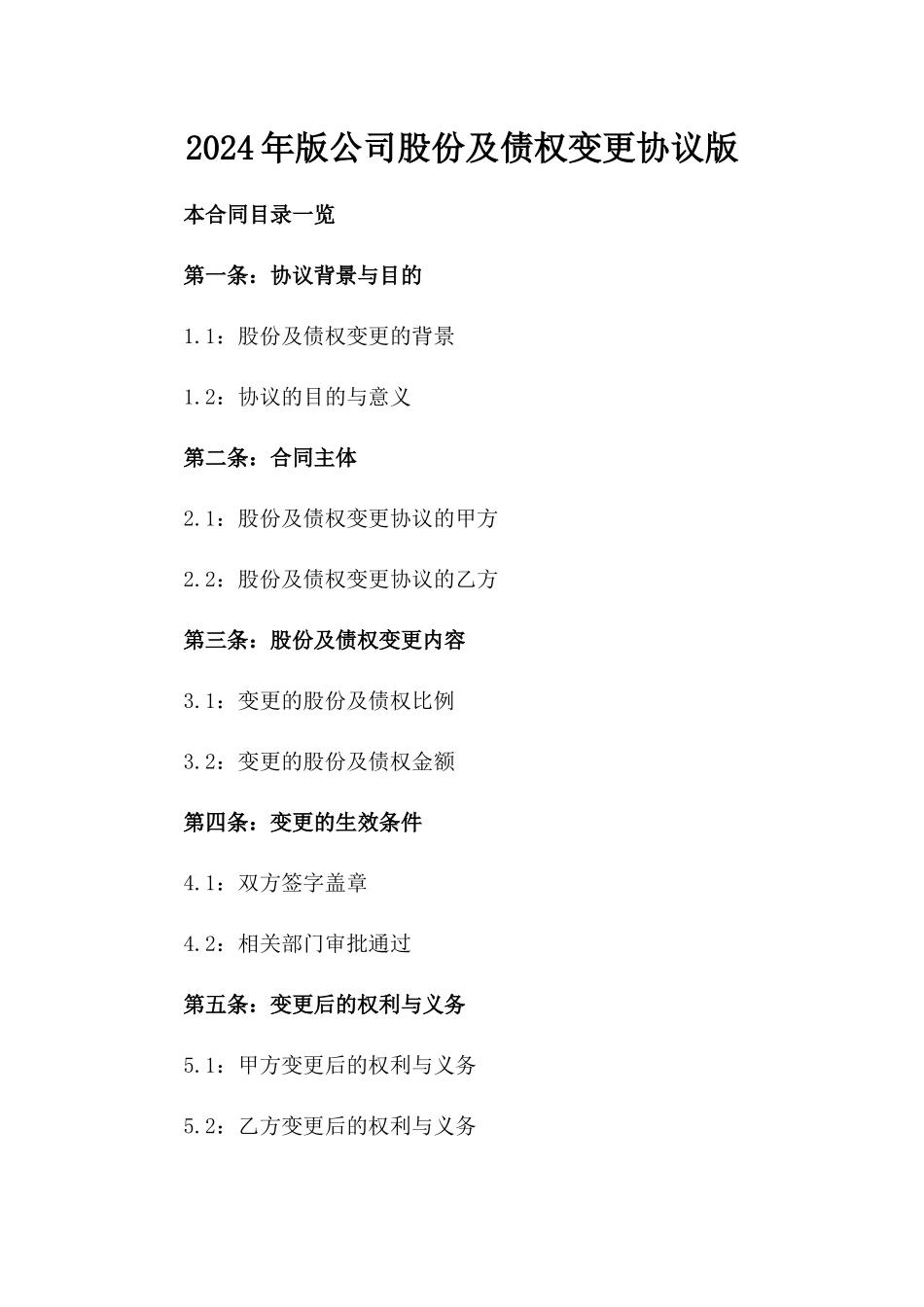 2024年版公司股份及债权变更协议版

本合同目录一览

第一条：协议背景与目的

1.1：股份及债权变更的背景

1.2：协议的目的与意义

第二条：合同主体

2.1：股份及债权变更协议的甲方

2.2：股份及债权变更协议的乙方

第三条：股份及债权变更内容

3.1：变更的股份及债权比例

3.2：变更的股份及债权金额

第四条：变更的生效条件

4.1：双方签字盖章

4.2：相关部门审批通过

第五条：变更后的权利与义务

5.1：甲方变更后的权利与义务

5.2：乙方变更后的权利与义务